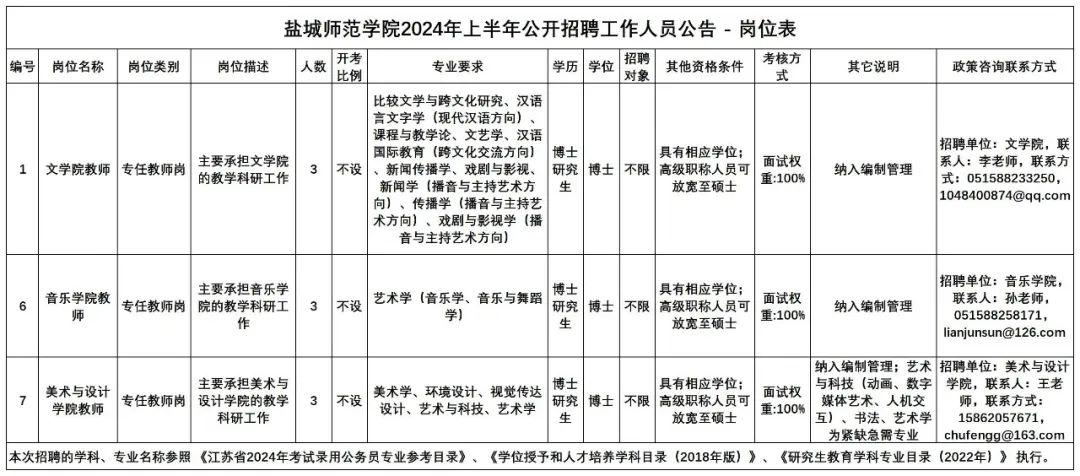 盐城师范学院2024年上半年公开招聘工作人员公告 - 岗位表

| 编号 | 岗位名称 | 岗位类别 | 岗位描述 | 人数 | 开考比例 | 专业要求 | 学历 | 学位 | 招聘对象 | 其他资格条件 | 考核方式 | 其它说明 | 政策咨询联系方式 |
|---|---|---|---|---|---|---|---|---|---|---|---|---|---|
| 1 | 文学院教师 | 专任教师岗 | 主要承担文学院的教学科研工作 | 3 | 不设 | 比较文学与跨文化研究、汉语言文字学（现代汉语方向）、课程与教学论、文艺学、汉语国际教育（跨文化交流方向）、新闻传播学、戏剧与影视、新闻学（播音与主持艺术方向）、传播学（播音与主持艺术方向）、戏剧与影视学（播音与主持艺术方向） | 博士研究生 | 博士 | 不限 | 具有相应学位；高级职称人员可放宽至硕士 | 面试权重:100% | 纳入编制管理 | 招聘单位：文学院，联系人：李老师，联系方式：051588233250，1048400874@qq.com |
| 6 | 音乐学院教师 | 专任教师岗 | 主要承担音乐学院的教学科研工作 | 3 | 不设 | 艺术学（音乐学、音乐与舞蹈学） | 博士研究生 | 博士 | 不限 | 具有相应学位；高级职称人员可放宽至硕士 | 面试权重:100% | 纳入编制管理 | 招聘单位：音乐学院，联系人：孙老师，051588258171，lianjunsun@126.com |
| 7 | 美术与设计学院教师 | 专任教师岗 | 主要承担美术与设计学院的教学科研工作 | 3 | 不设 | 美术学、环境设计、视觉传达设计、艺术与科技、艺术学 | 博士研究生 | 博士 | 不限 | 具有相应学位；高级职称人员可放宽至硕士 | 面试权重:100% | 纳入编制管理；艺术与科技（动画、数字媒体艺术、人机交互）、书法、艺术学为紧缺急需专业 | 招聘单位：美术与设计学院，联系人：王老师，联系方式：15862057671，chufengg@163.com |

本次招聘的学科、专业名称参照《江苏省2024年考试录用公务员专业参考目录》、《学位授予和人才培养学科目录（2018年版）》、《研究生教育学科专业目录（2022年）》执行。